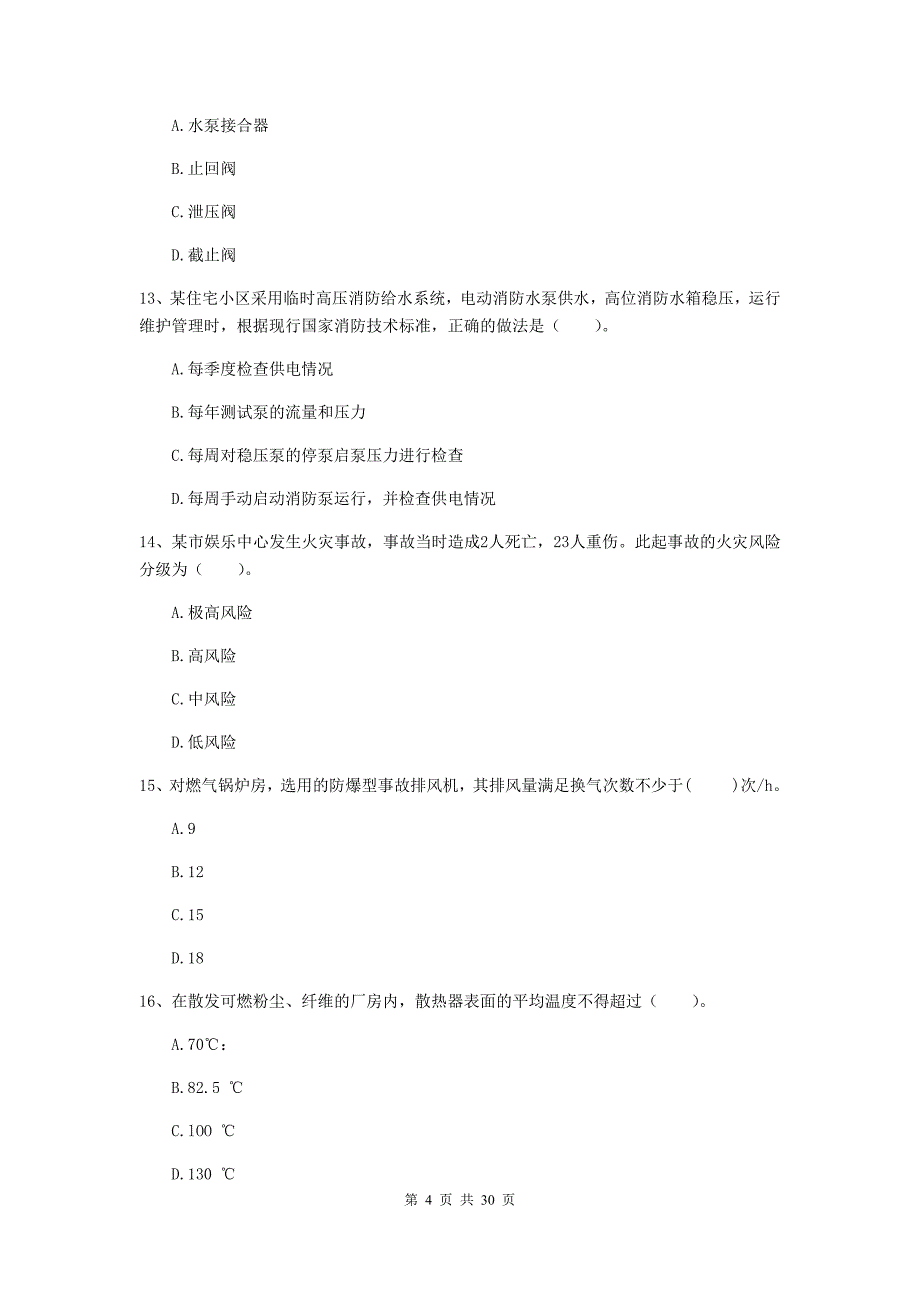 A. 水泵接合器

B. 止回阀

C. 泄压阀

D. 截止阀

13、某住宅小区采用临时高压消防给水系统，电动消防水泵供水，高位消防水箱稳压，运行维护管理时，根据现行国家消防技术标准，正确的做法是（　　）。

A. 每季度检查供电情况

B. 每年测试泵的流量和压力

C. 每周对稳压泵的停泵启泵压力进行检查

D. 每周手动启动消防泵运行，并检查供电情况

14、某市娱乐中心发生火灾事故，事故当时造成2人死亡，23人重伤。此起事故的火灾风险分级为（　　）。

A. 极高风险

B. 高风险

C. 中风险

D. 低风险

15、对燃气锅炉房，选用的防爆型事故排风机，其排风量满足换气次数不少于(　　)次/h。

A. 9

B. 12

C. 15

D. 18

16、在散发可燃粉尘、纤维的厂房内，散热器表面的平均温度不得超过（　　）。

A. 70℃：

B. 82.5 ℃

C. 100 ℃

D. 130 ℃

第 4 页 共 30 页